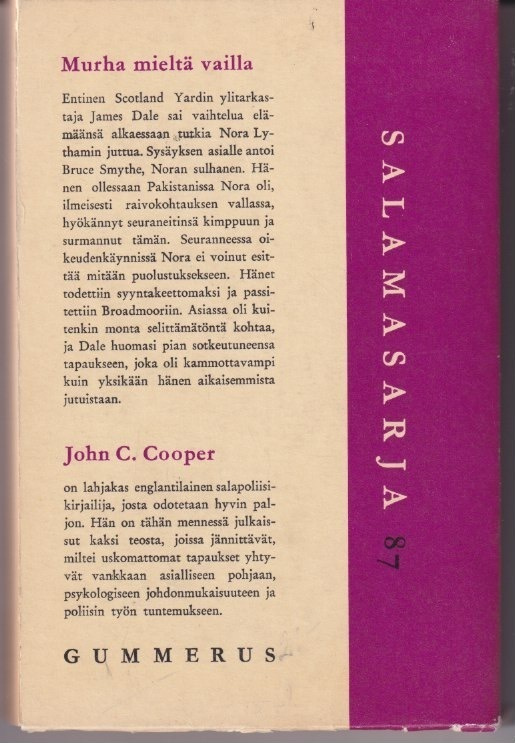 Murha mieltä vailla

Entinen Scotland Yardin ylitarkastaja James Dale sai vaihtelua elämäänsä alkaessaan tutkia Nora Lythamin juttua. Sysäyksen asialle antoi Bruce Smythe, Noran sulhanen. Hänen ollessaan Pakistanissa Nora oli, ilmeisesti raivokohtauksen vallassa, hyökännyt seuraneitinsä kimppuun ja surmannut tämän. Seuranneessa oikeudenkäynnissä Nora ei voinut esittää mitään puolustuksekseen. Hänet todettiin syyntakeettomaksi ja passitettiin Broadmooriin. Asiassa oli kuitenkin monta selittämätöntä kohtaa, ja Dale huomasi pian sotkeutuneensa tapaukseen, joka oli kammottavampi kuin yksikään hänen aikaisemmista jutuistaan.

John C. Cooper

on lahjakas englantilainen salapoliisikirjailija, josta odotetaan hyvin paljon. Hän on tähän mennessä julkaissut kaksi teosta, joissa jännittävät, miltei uskomattomat tapaukset yhtyvät vankkaan asialliseen pohjaan, psykologiseen johdonmukaisuuteen ja poliisin työn tuntemukseen.

GUMMERUS

SALAMASARJA 87